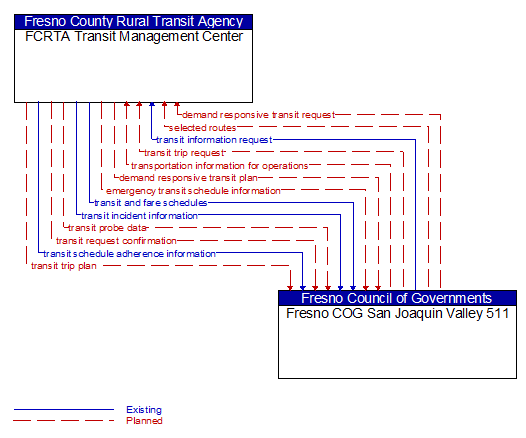 Fresno County Rural Transit Agency
FCRTA Transit Management Center

demand responsive transit request
selected routes
transit information request
transit trip request
transportation information for operations
demand responsive transit plan
emergency transit schedule information
transit and fare schedules
transit incident information
transit probe data
transit request confirmation
transit schedule adherence information
transit trip plan

Fresno Council of Governments
Fresno COG San Joaquin Valley 511

Existing
Planned